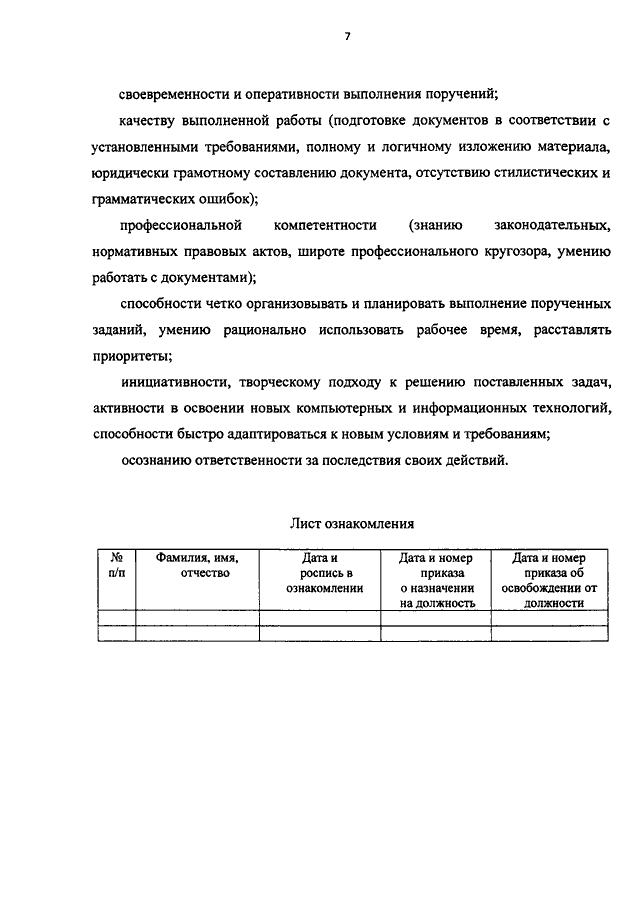 7

своевременности и оперативности выполнения поручений;

качеству выполненной работы (подготовке документов в соответствии с установленными требованиями, полному и логичному изложению материала, юридически грамотному составлению документа, отсутствию стилистических и грамматических ошибок);

профессиональной компетентности (знанию законодательных, нормативных правовых актов, широте профессионального кругозора, умению работать с документами);

способности четко организовывать и планировать выполнение порученных заданий, умению рационально использовать рабочее время, расставлять приоритеты;

инициативности, творческому подходу к решению поставленных задач, активности в освоении новых компьютерных и информационных технологий, способности быстро адаптироваться к новым условиям и требованиям;

осознанию ответственности за последствия своих действий.

Лист ознакомления

| № п/п | Фамилия, имя, отчество | Дата и роспись в ознакомлении | Дата и номер приказа о назначении на должность | Дата и номер приказа об освобождении от должности |
|---|---|---|---|---|
| | | | | |
| | | | | |